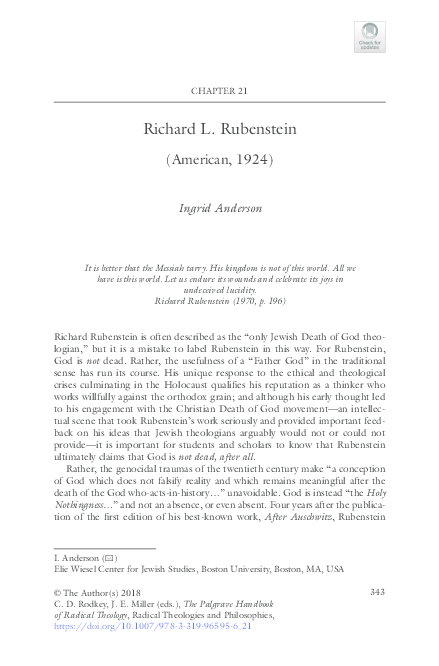 Check for updates

CHAPTER 21

Richard L. Rubenstein

(American, 1924)

Ingrid Anderson

It is better that the Messiah tarry. His kingdom is not of this world. All we have is this world. Let us endure its wounds and celebrate its joys in undeceived lucidity.
Richard Rubenstein (1970, p. 196)

Richard Rubenstein is often described as the "only Jewish Death of God theologian," but it is a mistake to label Rubenstein in this way. For Rubenstein, God is not dead. Rather, the usefulness of a "Father God" in the traditional sense has run its course. His unique response to the ethical and theological crises culminating in the Holocaust qualifies his reputation as a thinker who works willfully against the orthodox grain; and although his early thought led to his engagement with the Christian Death of God movement—an intellectual scene that took Rubenstein's work seriously and provided important feedback on his ideas that Jewish theologians arguably would not or could not provide—it is important for students and scholars to know that Rubenstein ultimately claims that God is not dead, after all.

Rather, the genocidal traumas of the twentieth century make "a conception of God which does not falsify reality and which remains meaningful after the death of the God who-acts-in-history…" unavoidable. God is instead "the Holy Nothingness…" and not an absence, or even absent. Four years after the publication of the first edition of his best-known work, After Auschwitz, Rubenstein

I. Anderson (✉)
Elie Wiesel Center for Jewish Studies, Boston University, Boston, MA, USA

© The Author(s) 2018
C. D. Rodkey, J. E. Miller (eds.), The Palgrave Handbook of Radical Theology, Radical Theologies and Philosophies, https://doi.org/10.1007/978-3-319-96595-6_21

343